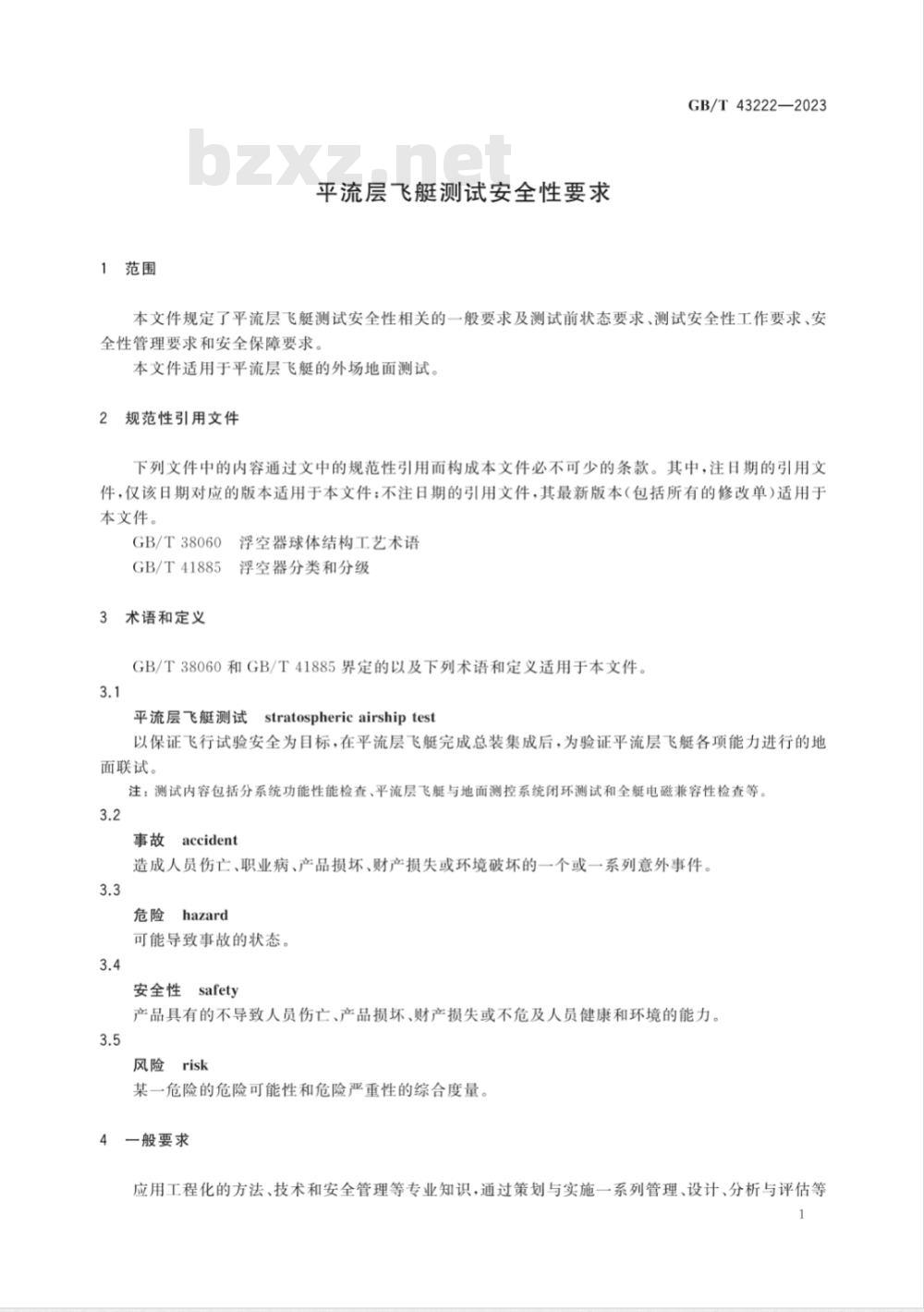 GB/T 43222—2023

bzxz.net

平流层飞艇测试安全性要求

1 范围

本文件规定了平流层飞艇测试安全性相关的一般要求及测试前状态要求、测试安全性工作要求、安全性管理要求和安全保障要求。

本文件适用于平流层飞艇的外场地面测试。

2 规范性引用文件

下列文件中的内容通过文中的规范性引用而构成本文件必不可少的条款。其中，注日期的引用文件，仅该日期对应的版本适用于本文件；不注日期的引用文件，其最新版本（包括所有的修改单）适用于本文件。

GB/T 38060 浮空器球体结构工艺术语

GB/T 41885 浮空器分类和分级

3 术语和定义

GB/T 38060 和 GB/T 41885 界定的以及下列术语和定义适用于本文件。

3.1

平流层飞艇测试 stratospheric airship test

以保证飞行试验安全为目标，在平流层飞艇完成总装集成后，为验证平流层飞艇各项能力进行的地面联试。

注：测试内容包括分系统功能性能检查、平流层飞艇与地面测控系统闭环测试和全艇电磁兼容性检查等。

3.2

事故 accident

造成人员伤亡、职业病、产品损坏、财产损失或环境破坏的一个或一系列意外事件。

3.3

危险 hazard

可能导致事故的状态。

3.4

安全性 safety

产品具有的不导致人员伤亡、产品损坏、财产损失或不危及人员健康和环境的能力。

3.5

风险 risk

某一危险的危险可能性和危险严重性的综合度量。

4 一般要求

应用工程化的方法、技术和安全管理等专业知识，通过策划与实施一系列管理、设计、分析与评估等

1